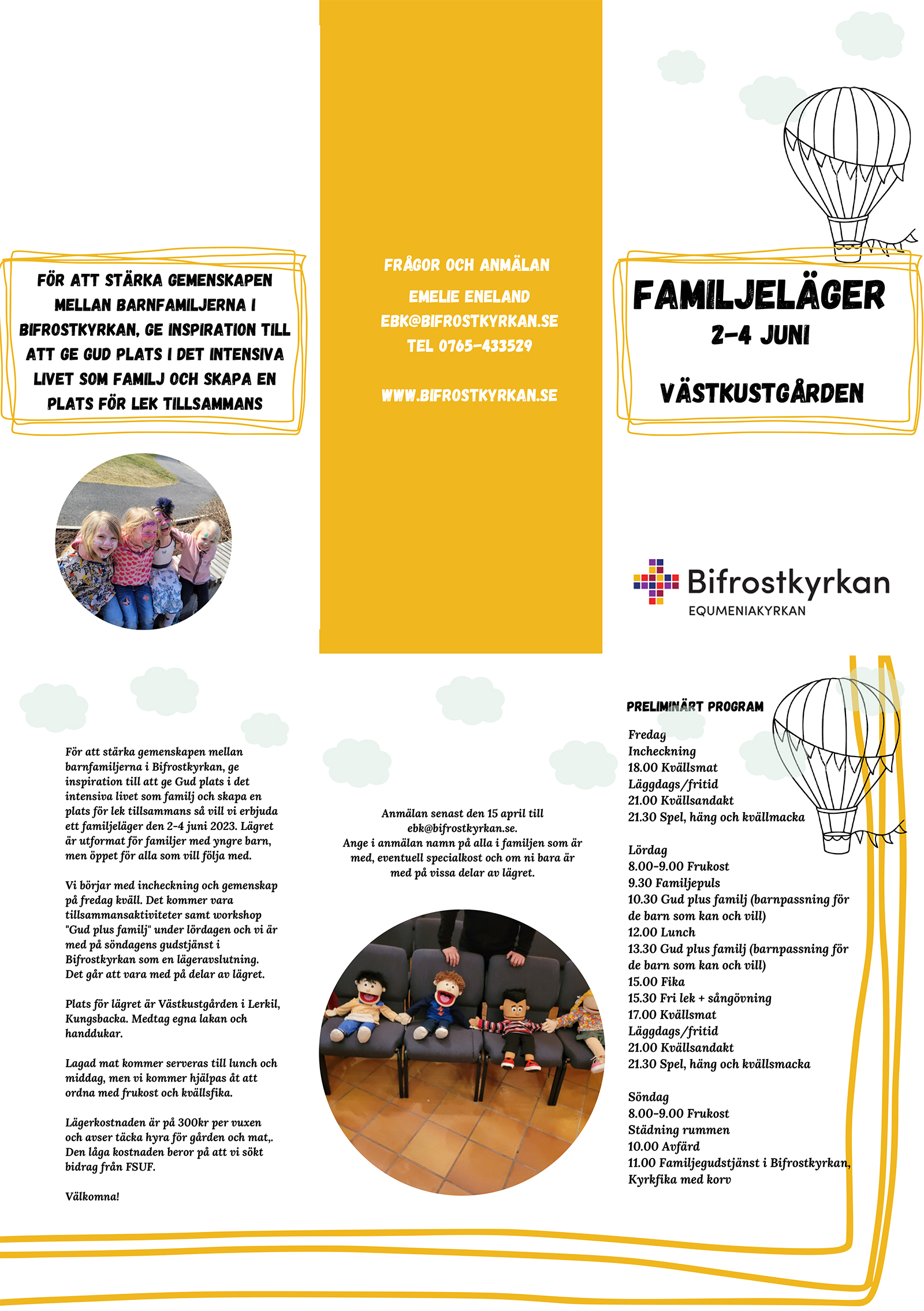 FÖR ATT STÄRKA GEMENSKAPEN MELLAN BARNFAMILJERNA I BIFROSTKYRKAN, GE INSPIRATION TILL ATT GE GUD PLATS I DET INTENSIVA LIVET SOM FAMILJ OCH SKAPA EN PLATS FÖR LEK TILLSAMMANS

FRÅGOR OCH ANMÄLAN

EMELIE ENELAND
EBK@BIFROSTKYRKAN.SE
TEL 0765-433529

WWW.BIFROSTKYRKAN.SE

FAMILJELÄGER
2-4 JUNI

VÄSTKUSTGÅRDEN

Bifrostkyrkan
EQUMENIAKYRKAN

För att stärka gemenskapen mellan barnfamiljerna i Bifrostkyrkan, ge inspiration till att ge Gud plats i det intensiva livet som familj och skapa en plats för lek tillsammans så vill vi erbjuda ett familjeläger den 2-4 juni 2023. Lägret är utformat för familjer med yngre barn, men öppet för alla som vill följa med.

Vi börjar med incheckning och gemenskap på fredag kväll. Det kommer vara tillsammansaktiviteter samt workshop "Gud plus familj" under lördagen och vi är med på söndagens gudstjänst i Bifrostkyrkan som en lägeravslutning. Det går att vara med på delar av lägret.

Plats för lägret är Västkustgården i Lerkil, Kungsbacka. Medtag egna lakan och handdukar.

Lagad mat kommer serveras till lunch och middag, men vi kommer hjälpas åt att ordna med frukost och kvällsfika.

Lägerkostnaden är på 300kr per vuxen och avser täcka hyra för gården och mat,. Den låga kostnaden beror på att vi sökt bidrag från FSUF.

Välkomna!

Anmälan senast den 15 april till ebk@bifrostkyrkan.se.
Ange i anmälan namn på alla i familjen som är med, eventuell specialkost och om ni bara är med på vissa delar av lägret.

PRELIMINÄRT PROGRAM

Fredag
Incheckning
18.00 Kvällsmat
Läggdags/fritid
21.00 Kvällsandakt
21.30 Spel, häng och kvällmacka

Lördag
8.00-9.00 Frukost
9.30 Familjepuls
10.30 Gud plus familj (barnpassning för de barn som kan och vill)
12.00 Lunch
13.30 Gud plus familj (barnpassning för de barn som kan och vill)
15.00 Fika
15.30 Fri lek + sångövning
17.00 Kvällsmat
Läggdags/fritid
21.00 Kvällsandakt
21.30 Spel, häng och kvällsmacka

Söndag
8.00-9.00 Frukost
Städning rummen
10.00 Avfärd
11.00 Familjegudstjänst i Bifrostkyrkan,
Kyrkfika med korv